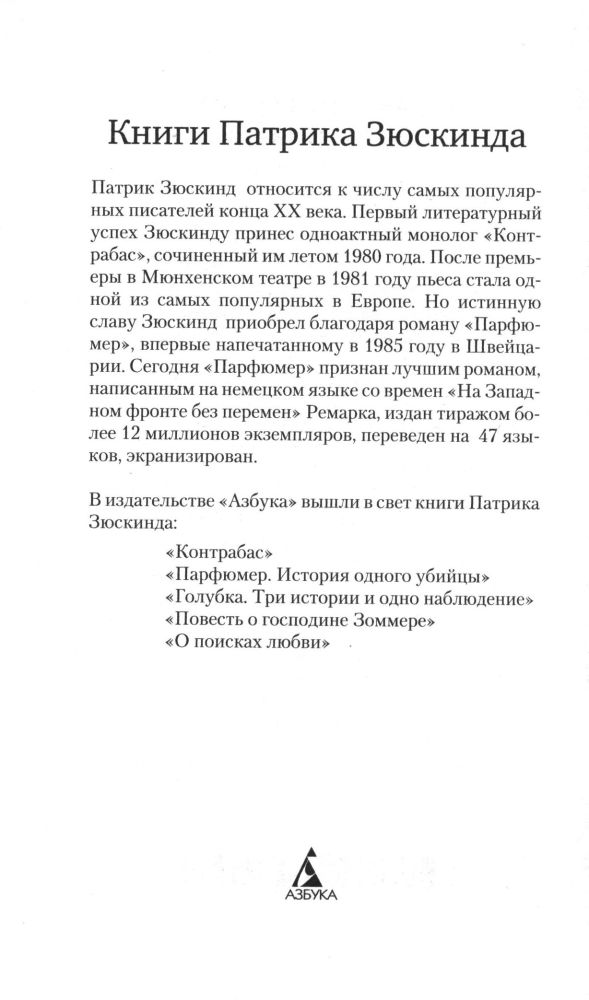 Книги Патрика Зюскинда

Патрик Зюскинд относится к числу самых популярных писателей конца XX века. Первый литературный успех Зюскинду принес одноактный монолог «Контрабас», сочиненный им летом 1980 года. После премьеры в Мюнхенском театре в 1981 году пьеса стала одной из самых популярных в Европе. Но истинную славу Зюскинд приобрел благодаря роману «Парфюмер», впервые напечатанному в 1985 году в Швейцарии. Сегодня «Парфюмер» признан лучшим романом, написанным на немецком языке со времен «На Западном фронте без перемен» Ремарка, издан тиражом более 12 миллионов экземпляров, переведен на 47 языков, экранизирован.

В издательстве «Азбука» вышли в свет книги Патрика Зюскинда:

«Контрабас»
«Парфюмер. История одного убийцы»
«Голубка. Три истории и одно наблюдение»
«Повесть о господине Зоммере»
«О поисках любви»

АЗБУКА